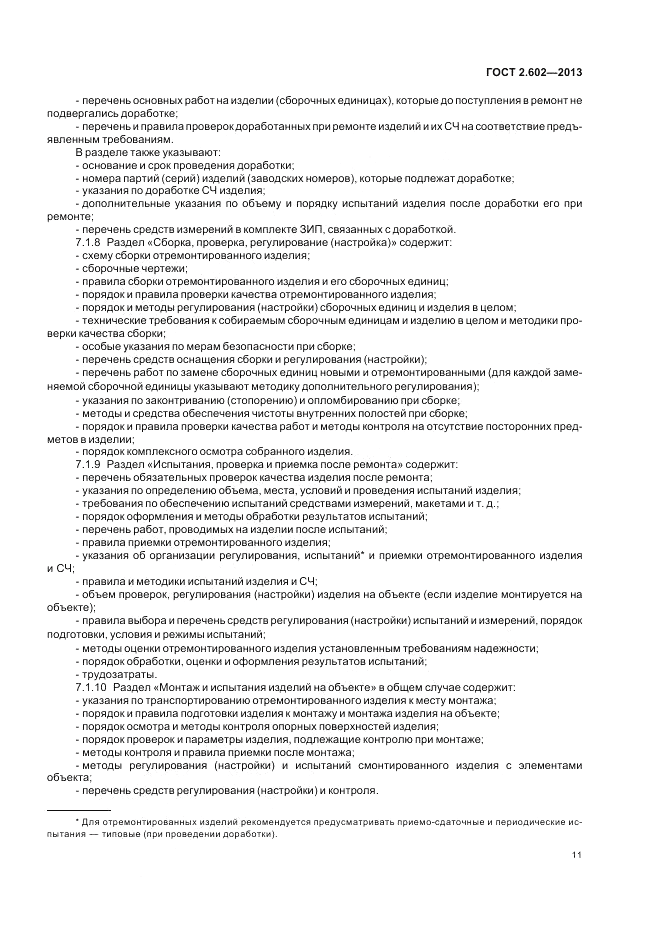 ГОСТ 2.602—2013

- перечень основных работ на изделии (сборочных единицах), которые до поступления в ремонт не подвергались доработке;

- перечень и правила проверок доработанных при ремонте изделий и их СЧ на соответствие предъявленным требованиям.

В разделе также указывают:

- основание и срок проведения доработки;

- номера партий (серий) изделий (заводских номеров), которые подлежат доработке;

- указания по доработке СЧ изделия;

- дополнительные указания по объему и порядку испытаний изделия после доработки его при ремонте;

- перечень средств измерений в комплекте ЗИП, связанных с доработкой.

7.1.8 Раздел «Сборка, проверка, регулирование (настройка)» содержит:

- схему сборки отремонтированного изделия;

- сборочные чертежи;

- правила сборки отремонтированного изделия и его сборочных единиц;

- порядок и правила проверки качества отремонтированного изделия;

- порядок и методы регулирования (настройки) сборочных единиц и изделия в целом;

- технические требования к собираемым сборочным единицам и изделию в целом и методики проверки качества сборки;

- особые указания по мерам безопасности при сборке;

- перечень средств оснащения сборки и регулирования (настройки);

- перечень работ по замене сборочных единиц новыми и отремонтированными (для каждой заменяемой сборочной единицы указывают методику дополнительного регулирования);

- указания по законтриванию (стопорению) и опломбированию при сборке;

- методы и средства обеспечения чистоты внутренних полостей при сборке;

- порядок и правила проверки качества работ и методы контроля на отсутствие посторонних предметов в изделии;

- порядок комплексного осмотра собранного изделия.

7.1.9 Раздел «Испытания, проверка и приемка после ремонта» содержит:

- перечень обязательных проверок качества изделия после ремонта;

- указания по определению объема, места, условий и проведения испытаний изделия;

- требования по обеспечению испытаний средствами измерений, макетами и т. д.;

- порядок оформления и методы обработки результатов испытаний;

- перечень работ, проводимых на изделии после испытаний;

- правила приемки отремонтированного изделия;

- указания об организации регулирования, испытаний* и приемки отремонтированного изделия и СЧ;

- правила и методики испытаний изделия и СЧ;

- объем проверок, регулирования (настройки) изделия на объекте (если изделие монтируется на объекте);

- правила выбора и перечень средств регулирования (настройки) испытаний и измерений, порядок подготовки, условия и режимы испытаний;

- методы оценки отремонтированного изделия установленным требованиям надежности;

- порядок обработки, оценки и оформления результатов испытаний;

- трудозатраты.

7.1.10 Раздел «Монтаж и испытания изделий на объекте» в общем случае содержит:

- указания по транспортированию отремонтированного изделия к месту монтажа;

- порядок и правила подготовки изделия к монтажу и монтажа изделия на объекте;

- порядок осмотра и методы контроля опорных поверхностей изделия;

- порядок проверок и параметры изделия, подлежащие контролю при монтаже;

- методы контроля и правила приемки после монтажа;

- методы регулирования (настройки) и испытаний смонтированного изделия с элементами объекта;

- перечень средств регулирования (настройки) и контроля.

* Для отремонтированных изделий рекомендуется предусматривать приемо-сдаточные и периодические испытания — типовые (при проведении доработки).

11